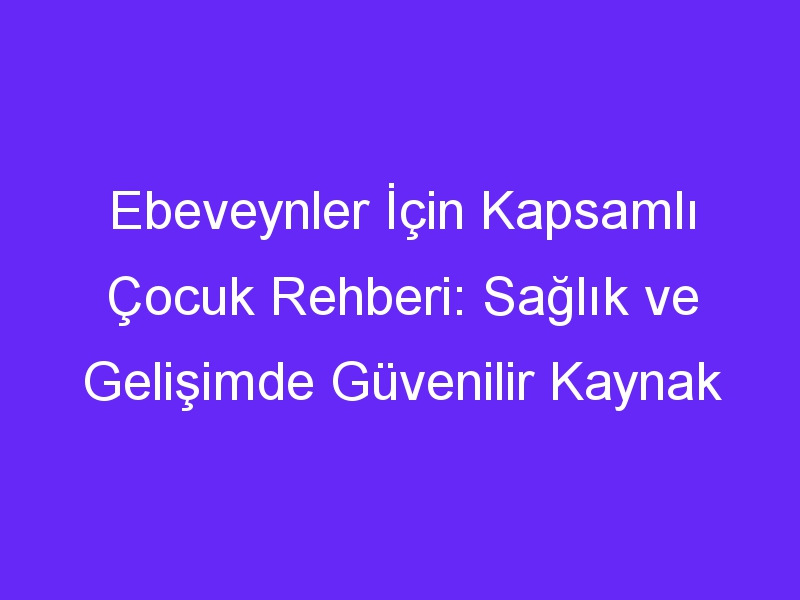 Ebeveynler İçin Kapsamlı Çocuk Rehberi: Sağlık ve Gelişimde Güvenilir Kaynak